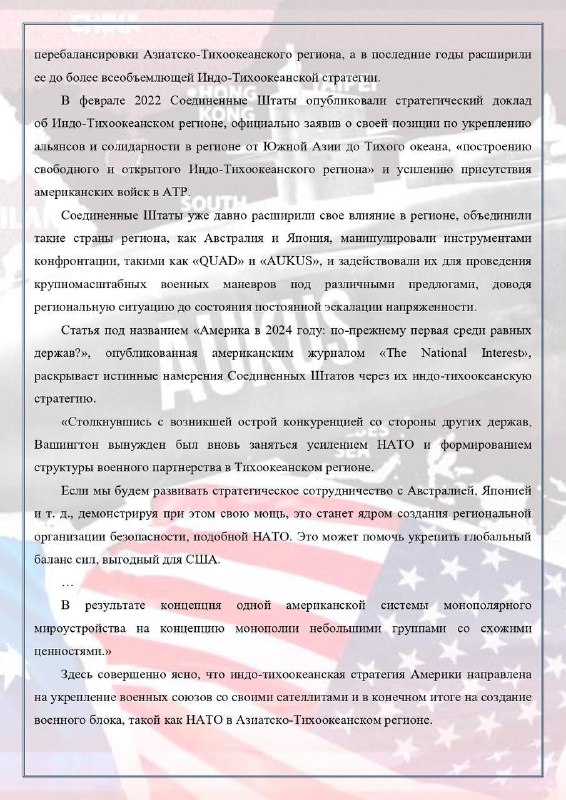 перебалансировки Азиатско-Тихоокеанского региона, а в последние годы расширили ее до более всеобъемлющей Индо-Тихоокеанской стратегии.

В феврале 2022 Соединенные Штаты опубликовали стратегический доклад об Индо-Тихоокеанском регионе, официально заявив о своей позиции по укреплению альянсов и солидарности в регионе от Южной Азии до Тихого океана, «построению свободного и открытого Индо-Тихоокеанского региона» и усилению присутствия американских войск в АТР.

Соединенные Штаты уже давно расширили свое влияние в регионе, объединили такие страны региона, как Австралия и Япония, манипулировали инструментами конфронтации, такими как «QUAD» и «AUKUS», и задействовали их для проведения крупномасштабных военных маневров под различными предлогами, доводя региональную ситуацию до состояния постоянной эскалации напряженности.

Статья под названием «Америка в 2024 году: по-прежнему первая среди равных держав?», опубликованная американским журналом «The National Interest», раскрывает истинные намерения Соединенных Штатов через их индо-тихоокеанскую стратегию.

«Столкнувшись с возникшей острой конкуренцией со стороны других держав, Вашингтон вынужден был вновь заняться усилением НАТО и формированием структуры военного партнерства в Тихоокеанском регионе.

Если мы будем развивать стратегическое сотрудничество с Австралией, Японией и т. д., демонстрируя при этом свою мощь, это станет ядром создания региональной организации безопасности, подобной НАТО. Это может помочь укрепить глобальный баланс сил, выгодный для США.

…

В результате концепция одной американской системы монополярного мироустройства на концепцию монополии небольшими группами со схожими ценностями.»

Здесь совершенно ясно, что индо-тихоокеанская стратегия Америки направлена на укрепление военных союзов со своими сателлитами и в конечном итоге на создание военного блока, такой как НАТО в Азиатско-Тихоокеанском регионе.